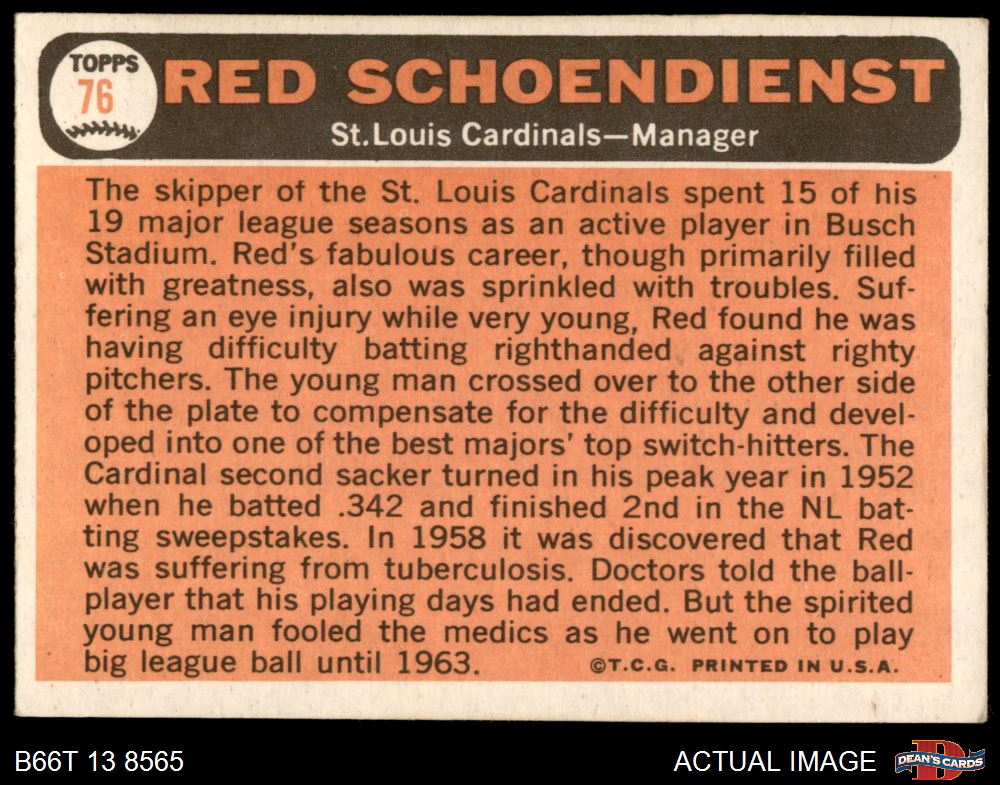 TOPPS
76
RED SCHOENDIENST
St.Louis Cardinals—Manager

The skipper of the St. Louis Cardinals spent 15 of his 19 major league seasons as an active player in Busch Stadium. Red's fabulous career, though primarily filled with greatness, also was sprinkled with troubles. Suffering an eye injury while very young, Red found he was having difficulty batting righthanded against righty pitchers. The young man crossed over to the other side of the plate to compensate for the difficulty and developed into one of the best majors' top switch-hitters. The Cardinal second sacker turned in his peak year in 1952 when he batted .342 and finished 2nd in the NL batting sweepstakes. In 1958 it was discovered that Red was suffering from tuberculosis. Doctors told the ballplayer that his playing days had ended. But the spirited young man fooled the medics as he went on to play big league ball until 1963.

©T.C.G. PRINTED IN U.S.A.

B66T 13 8565

ACTUAL IMAGE

DEAN'S CARDS